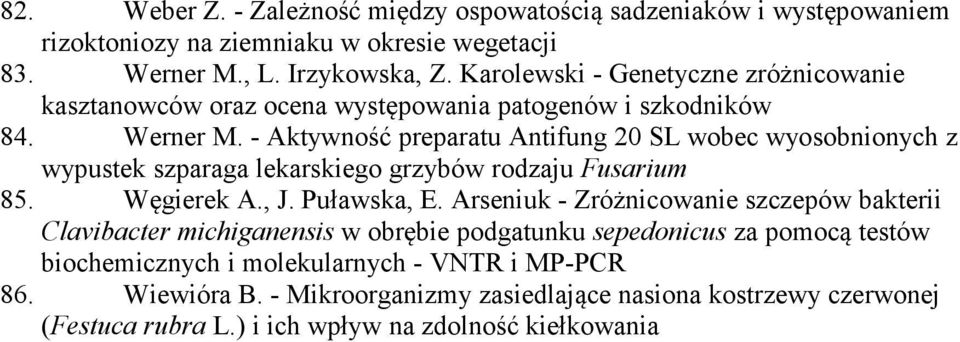 82. Weber Z. - Zależność między ospowatością sadzeniaków i występowaniem rizoktoniozy na ziemniaku w okresie wegetacji

83. Werner M., L. Irzykowska, Z. Karolewski - Genetyczne zróżnicowanie kasztanowców oraz ocena występowania patogenów i szkodników

84. Werner M. - Aktywność preparatu Antifung 20 SL wobec wyosobnionych z wypustek szparaga lekarskiego grzybów rodzaju Fusarium

85. Węgierek A., J. Puławska, E. Arseniuk - Zróżnicowanie szczepów bakterii Clavibacter michiganensis w obrębie podgatunku sepedonicus za pomocą testów biochemicznych i molekularnych - VNTR i MP-PCR

86. Wiewióra B. - Mikroorganizmy zasiedlające nasiona kostrzewy czerwonej (Festuca rubra L.) i ich wpływ na zdolność kiełkowania